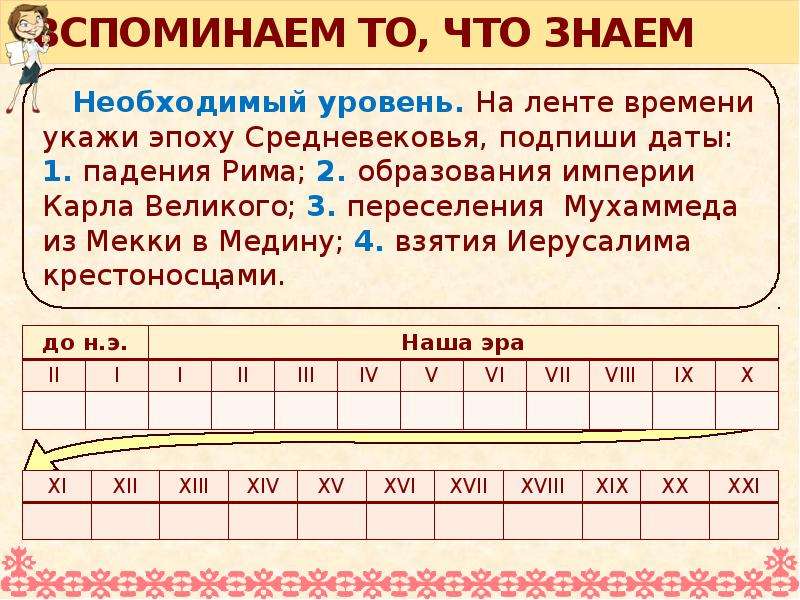 ВСПОМИНАЕМ ТО, ЧТО ЗНАЕМ

Необходимый уровень. На ленте времени укажи эпоху Средневековья, подпиши даты: 1. падения Рима; 2. образования империи Карла Великого; 3. переселения Мухаммеда из Мекки в Медину; 4. взятия Иерусалима крестоносцами.

| до н.э. | | Наша эра | | | | | | | | | |
|---|---|---|---|---|---|---|---|---|---|---|---|
| II | I | I | II | III | IV | V | VI | VII | VIII | IX | X |
| | | | | | | | | | | | |

| XI | XII | XIII | XIV | XV | XVI | XVII | XVIII | XIX | XX | XXI |
|---|---|---|---|---|---|---|---|---|---|---|
| | | | | | | | | | | |